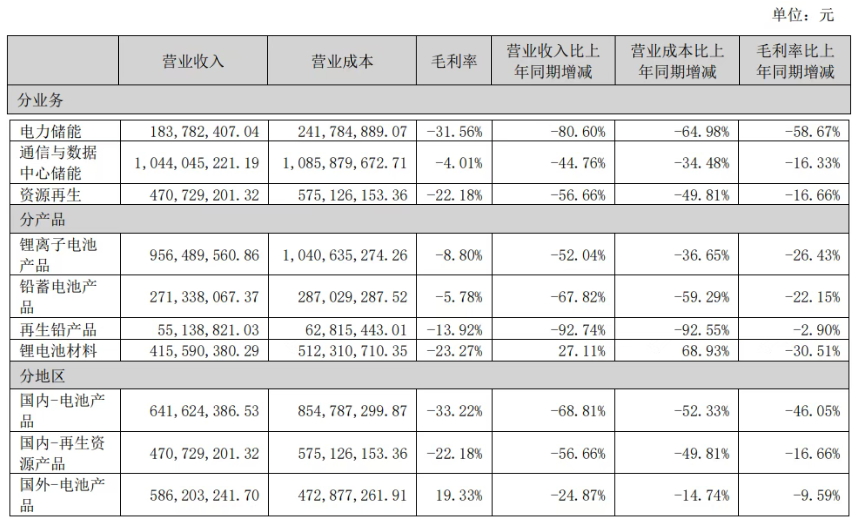 单位：元

|  | 营业收入 | 营业成本 | 毛利率 | 营业收入比上年同期增减 | 营业成本比上年同期增减 | 毛利率比上年同期增减 |
|---|---|---|---|---|---|---|
| 分业务 |  |  |  |  |  |  |
| 电力储能 | 183,782,407.04 | 241,784,889.07 | -31.56% | -80.60% | -64.98% | -58.67% |
| 通信与数据中心储能 | 1,044,045,221.19 | 1,085,879,672.71 | -4.01% | -44.76% | -34.48% | -16.33% |
| 资源再生 | 470,729,201.32 | 575,126,153.36 | -22.18% | -56.66% | -49.81% | -16.66% |
| 分产品 |  |  |  |  |  |  |
| 锂离子电池产品 | 956,489,560.86 | 1,040,635,274.26 | -8.80% | -52.04% | -36.65% | -26.43% |
| 铅蓄电池产品 | 271,338,067.37 | 287,029,287.52 | -5.78% | -67.82% | -59.29% | -22.15% |
| 再生铅产品 | 55,138,821.03 | 62,815,443.01 | -13.92% | -92.74% | -92.55% | -2.90% |
| 锂电池材料 | 415,590,380.29 | 512,310,710.35 | -23.27% | 27.11% | 68.93% | -30.51% |
| 分地区 |  |  |  |  |  |  |
| 国内-电池产品 | 641,624,386.53 | 854,787,299.87 | -33.22% | -68.81% | -52.33% | -46.05% |
| 国内-再生资源产品 | 470,729,201.32 | 575,126,153.36 | -22.18% | -56.66% | -49.81% | -16.66% |
| 国外-电池产品 | 586,203,241.70 | 472,877,261.91 | 19.33% | -24.87% | -14.74% | -9.59% |